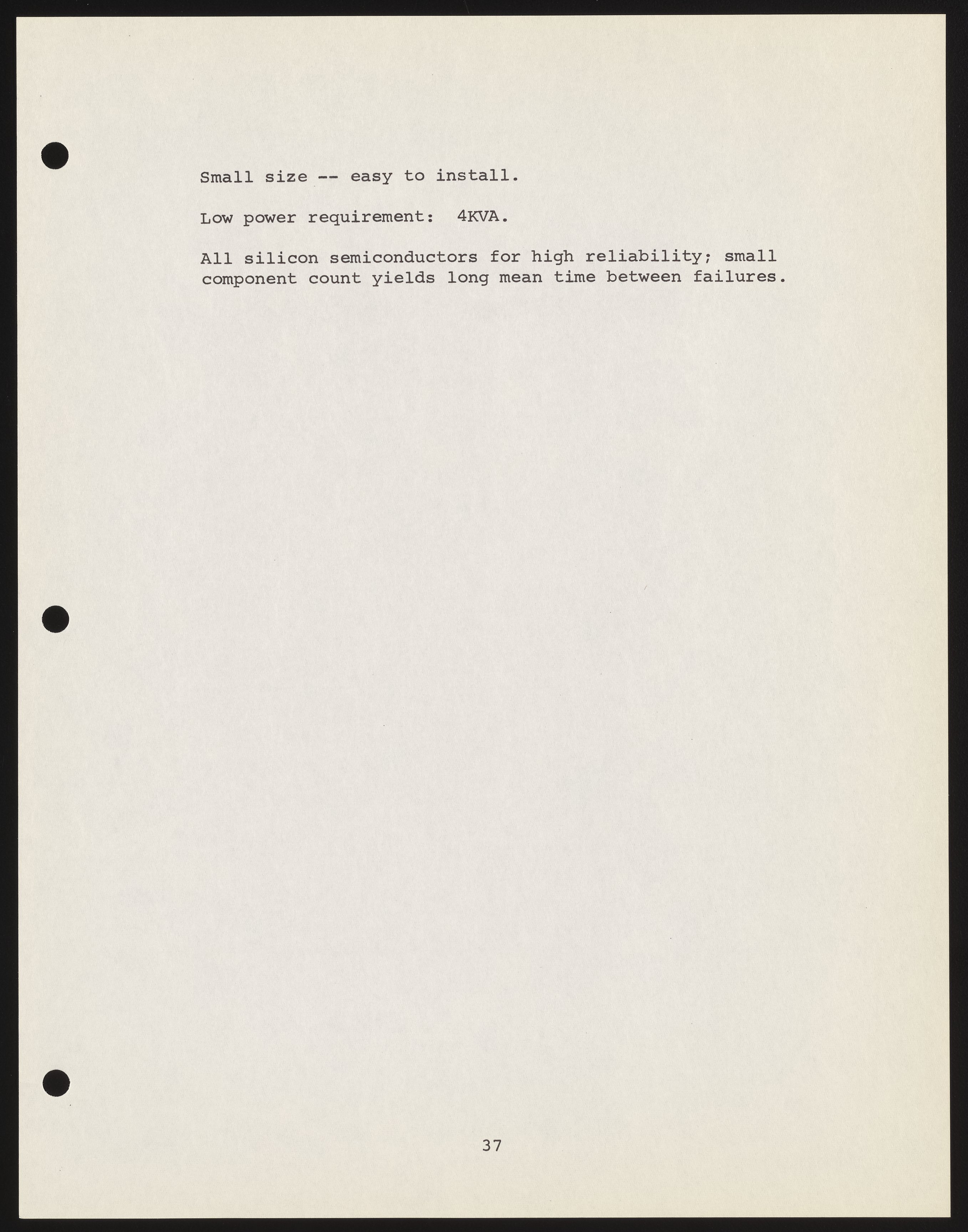 Small size -- easy to install.

Low power requirement: 4KVA.

All silicon semiconductors for high reliability; small component count yields long mean time between failures.

37